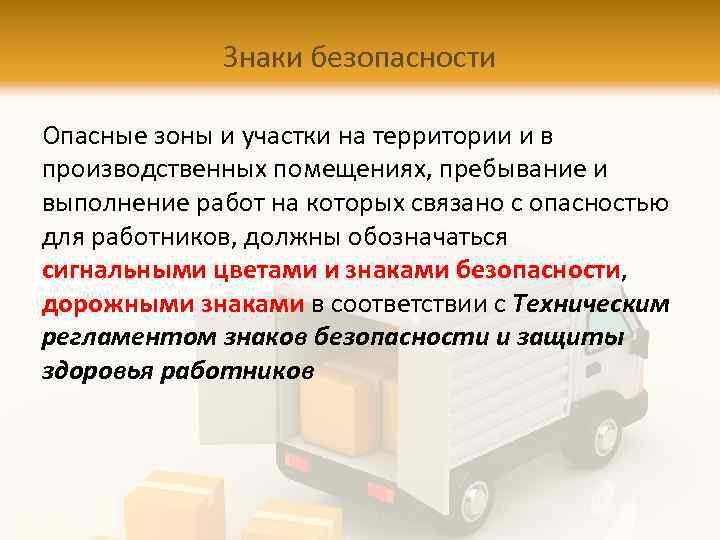 Знаки безопасности

Опасные зоны и участки на территории и в производственных помещениях, пребывание и выполнение работ на которых связано с опасностью для работников, должны обозначаться сигнальными цветами и знаками безопасности, дорожными знаками в соответствии с Техническим регламентом знаков безопасности и защиты здоровья работников